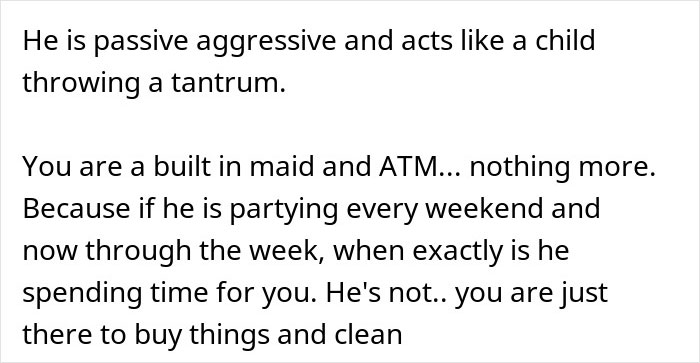 He is passive aggressive and acts like a child throwing a tantrum.

You are a built in maid and ATM... nothing more. Because if he is partying every weekend and now through the week, when exactly is he spending time for you. He's not.. you are just there to buy things and clean